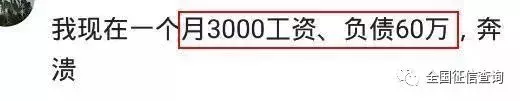 我现在一个月3000工资、负债60万，奔溃

全国征信查询